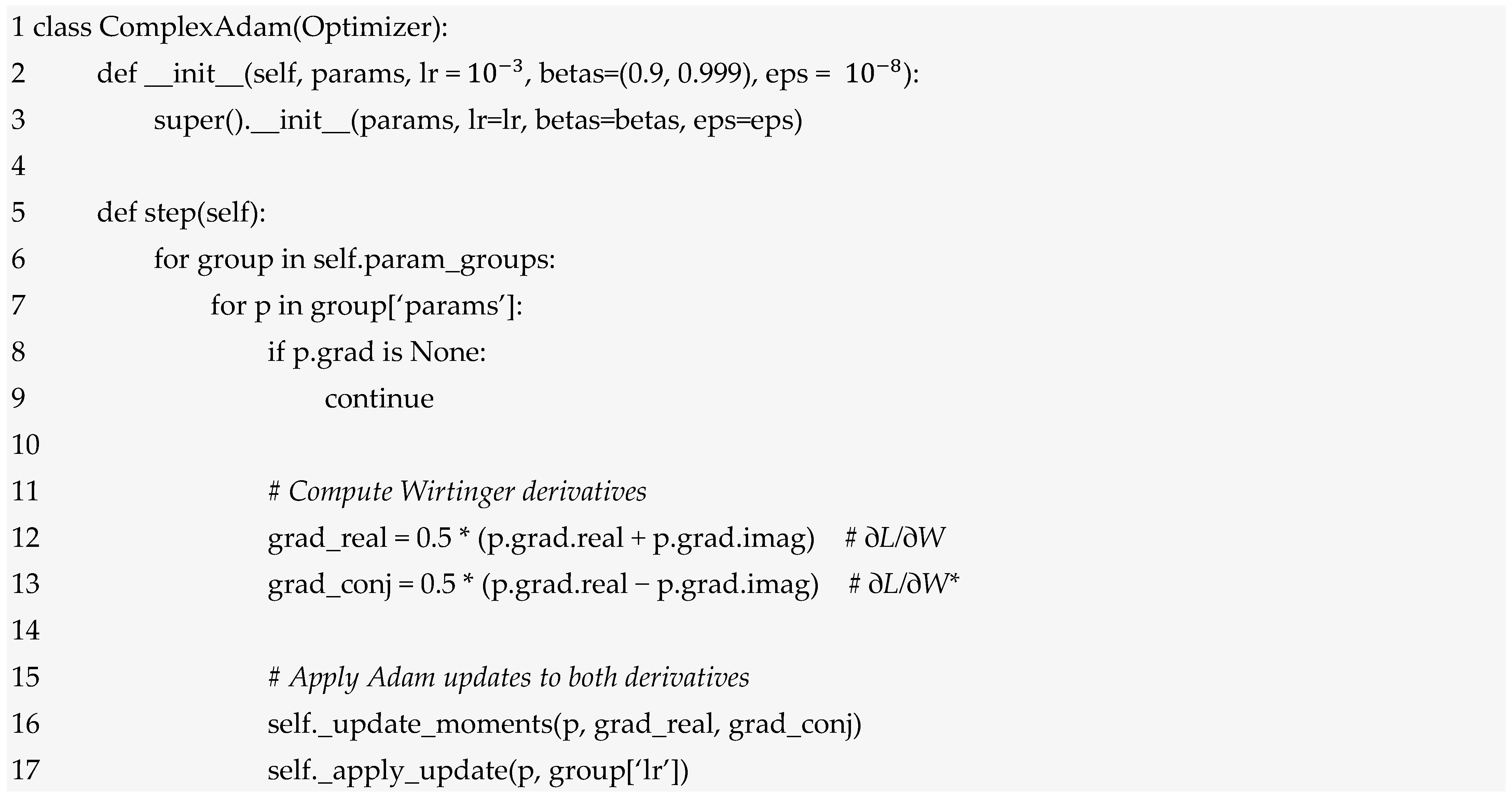 1 class ComplexAdam(Optimizer):
2 def __init__(self, params, lr = $10^{-3}$, betas=(0.9, 0.999), eps = $10^{-8}$):
3 super().__init__(params, lr=lr, betas=betas, eps=eps)
4
5 def step(self):
6 for group in self.param_groups:
7 for p in group[‘params’]:
8 if p.grad is None:
9 continue
10
11 # Compute Wirtinger derivatives
12 grad_real = 0.5 * (p.grad.real + p.grad.imag) # $\partial L/\partial W$
13 grad_conj = 0.5 * (p.grad.real − p.grad.imag) # $\partial L/\partial W^*$
14
15 # Apply Adam updates to both derivatives
16 self._update_moments(p, grad_real, grad_conj)
17 self._apply_update(p, group[‘lr’])